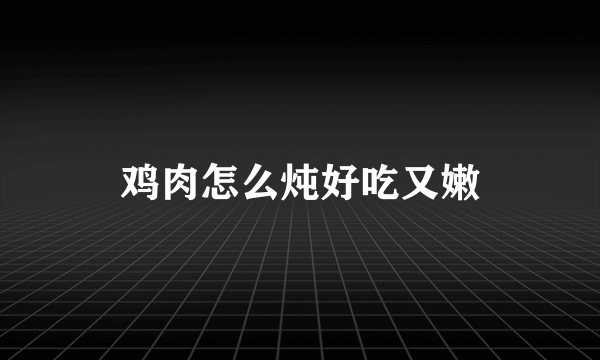 鸡肉怎么炖好吃又嫩